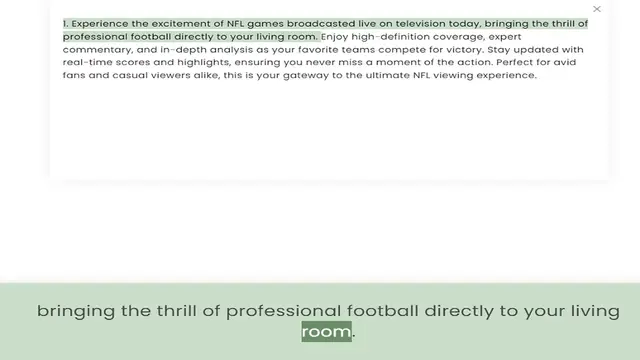 ×

1. Experience the excitement of NFL games broadcasted live on television today, bringing the thrill of professional football directly to your living room. Enjoy high-definition coverage, expert commentary, and in-depth analysis as your favorite teams compete for victory. Stay updated with real-time scores and highlights, ensuring you never miss a moment of the action. Perfect for avid fans and casual viewers alike, this is your gateway to the ultimate NFL viewing experience.

bringing the thrill of professional football directly to your living room.